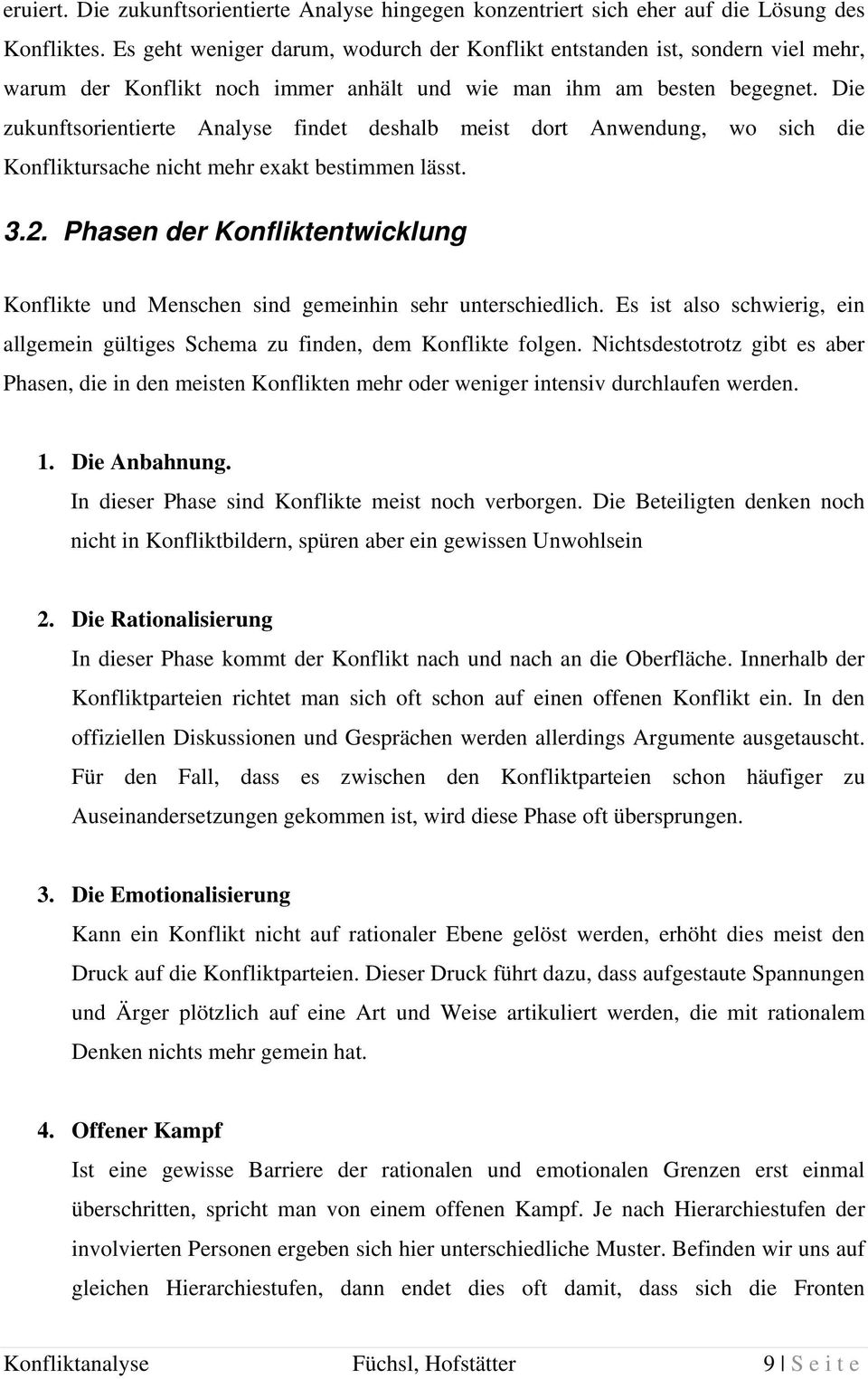 eruiert. Die zukunftsorientierte Analyse hingegen konzentriert sich eher auf die Lösung des Konfliktes. Es geht weniger darum, wodurch der Konflikt entstanden ist, sondern viel mehr, warum der Konflikt noch immer anhält und wie man ihm am besten begegnet. Die zukunftsorientierte Analyse findet deshalb meist dort Anwendung, wo sich die Konfliktursache nicht mehr exakt bestimmen lässt.

3.2. Phasen der Konfliktentwicklung

Konflikte und Menschen sind gemeinhin sehr unterschiedlich. Es ist also schwierig, ein allgemein gültiges Schema zu finden, dem Konflikte folgen. Nichtsdestotrotz gibt es aber Phasen, die in den meisten Konflikten mehr oder weniger intensiv durchlaufen werden.

1. Die Anbahnung.
In dieser Phase sind Konflikte meist noch verborgen. Die Beteiligten denken noch nicht in Konfliktbildern, spüren aber ein gewissen Unwohlsein

2. Die Rationalisierung
In dieser Phase kommt der Konflikt nach und nach an die Oberfläche. Innerhalb der Konfliktparteien richtet man sich oft schon auf einen offenen Konflikt ein. In den offiziellen Diskussionen und Gesprächen werden allerdings Argumente ausgetauscht. Für den Fall, dass es zwischen den Konfliktparteien schon häufiger zu Auseinandersetzungen gekommen ist, wird diese Phase oft übersprungen.

3. Die Emotionalisierung
Kann ein Konflikt nicht auf rationaler Ebene gelöst werden, erhöht dies meist den Druck auf die Konfliktparteien. Dieser Druck führt dazu, dass aufgestaute Spannungen und Ärger plötzlich auf eine Art und Weise artikuliert werden, die mit rationalem Denken nichts mehr gemein hat.

4. Offener Kampf
Ist eine gewisse Barriere der rationalen und emotionalen Grenzen erst einmal überschritten, spricht man von einem offenen Kampf. Je nach Hierarchiestufen der involvierten Personen ergeben sich hier unterschiedliche Muster. Befinden wir uns auf gleichen Hierarchiestufen, dann endet dies oft damit, dass sich die Fronten

Konfliktanalyse Füchsl, Hofstätter 9 | S e i t e